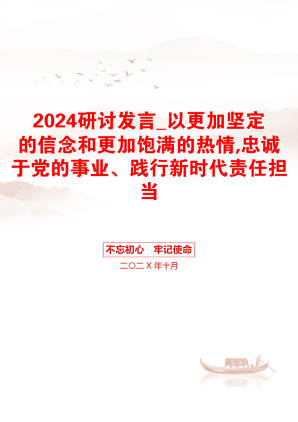 2024研讨发言_以更加坚定的信念和更加饱满的热情,忠诚于党的事业、践行新时代责任担当

不忘初心 牢记使命

二〇二X年十月